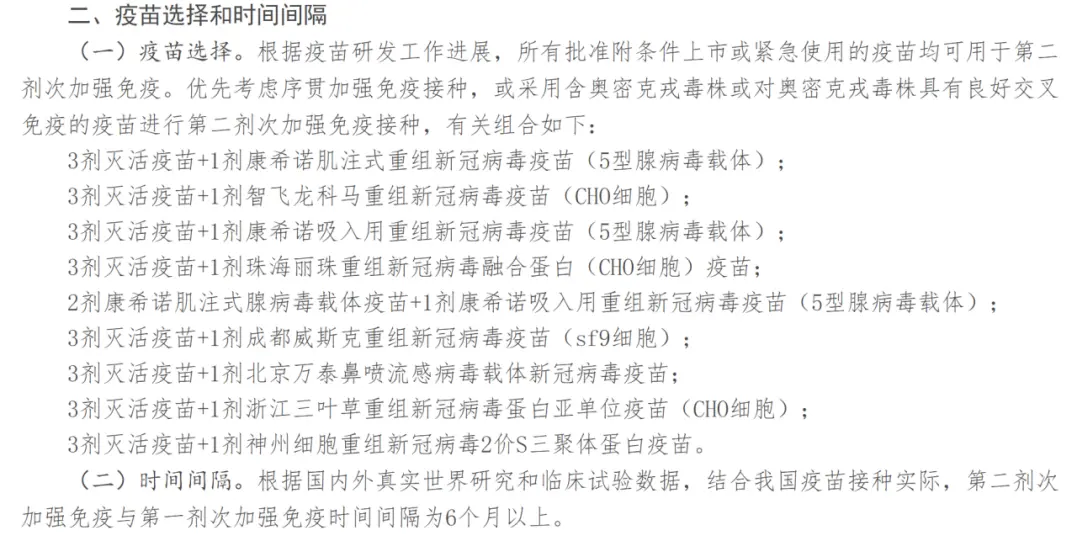 二、疫苗选择和时间间隔

（一）疫苗选择。根据疫苗研发工作进展，所有批准附条件上市或紧急使用的疫苗均可用于第二剂次加强免疫。优先考虑序贯加强免疫接种，或采用含奥密克戎毒株或对奥密克戎毒株具有良好交叉免疫的疫苗进行第二剂次加强免疫接种，有关组合如下：

3剂灭活疫苗+1剂康希诺肌注式重组新冠病毒疫苗（5型腺病毒载体）；

3剂灭活疫苗+1剂智飞龙科马重组新冠病毒疫苗（CHO细胞）；

3剂灭活疫苗+1剂康希诺吸入用重组新冠病毒疫苗（5型腺病毒载体）；

3剂灭活疫苗+1剂珠海丽珠重组新冠病毒融合蛋白（CHO细胞）疫苗；

2剂康希诺肌注式腺病毒载体疫苗+1剂康希诺吸入用重组新冠病毒疫苗（5型腺病毒载体）；

3剂灭活疫苗+1剂成都威斯克重组新冠病毒疫苗（sf9细胞）；

3剂灭活疫苗+1剂北京万泰鼻喷流感病毒载体新冠病毒疫苗；

3剂灭活疫苗+1剂浙江三叶草重组新冠病毒蛋白亚单位疫苗（CHO细胞）；

3剂灭活疫苗+1剂神州细胞重组新冠病毒2价S三聚体蛋白疫苗。

（二）时间间隔。根据国内外真实世界研究和临床试验数据，结合我国疫苗接种实际，第二剂次加强免疫与第一剂次加强免疫时间间隔为6个月以上。